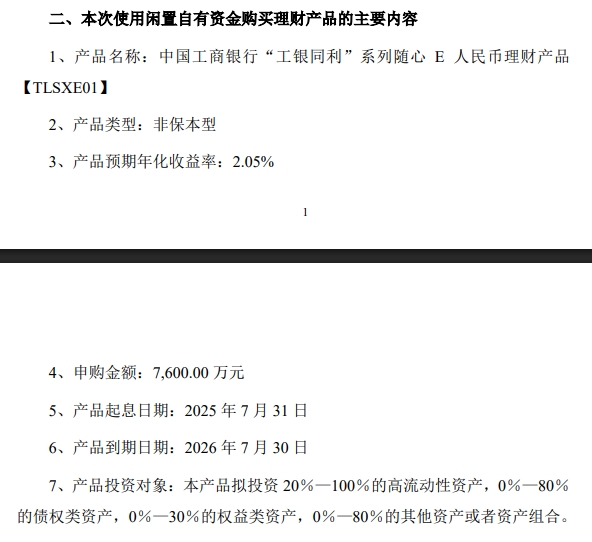 二、本次使用闲置自有资金购买理财产品的主要内容

1、产品名称：中国工商银行“工银同利”系列随心E人民币理财产品【TLSXE01】

2、产品类型：非保本型

3、产品预期年化收益率：2.05%

1

4、申购金额：7,600.00万元

5、产品起息日期：2025年7月31日

6、产品到期日期：2026年7月30日

7、产品投资对象：本产品拟投资20%—100%的高流动性资产，0%—80%的债权类资产，0%—30%的权益类资产，0%—80%的其他资产或者资产组合。